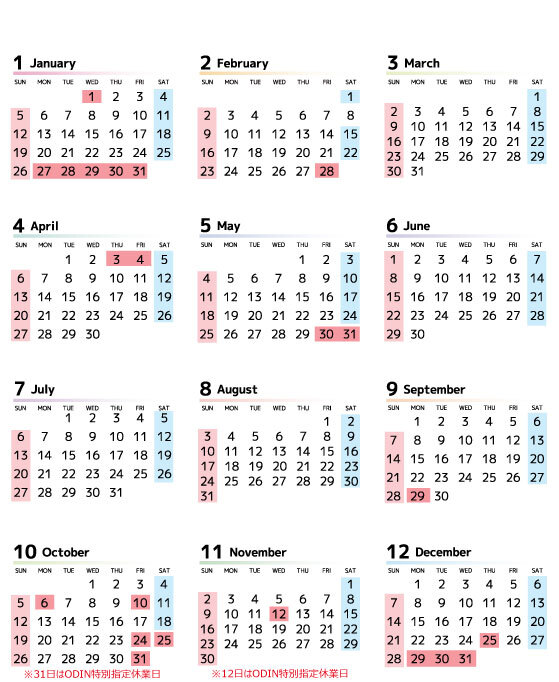 1 January

| SUN | MON | TUE | WED | THU | FRI | SAT |
|---|---|---|---|---|---|---|
| | | | 1 | 2 | 3 | 4 |
| 5 | 6 | 7 | 8 | 9 | 10 | 11 |
| 12 | 13 | 14 | 15 | 16 | 17 | 18 |
| 19 | 20 | 21 | 22 | 23 | 24 | 25 |
| 26 | 27 | 28 | 29 | 30 | 31 | |

2 February

| SUN | MON | TUE | WED | THU | FRI | SAT |
|---|---|---|---|---|---|---|
| | | | | | | 1 |
| 2 | 3 | 4 | 5 | 6 | 7 | 8 |
| 9 | 10 | 11 | 12 | 13 | 14 | 15 |
| 16 | 17 | 18 | 19 | 20 | 21 | 22 |
| 23 | 24 | 25 | 26 | 27 | 28 | |

3 March

| SUN | MON | TUE | WED | THU | FRI | SAT |
|---|---|---|---|---|---|---|
| | | | | | | 1 |
| 2 | 3 | 4 | 5 | 6 | 7 | 8 |
| 9 | 10 | 11 | 12 | 13 | 14 | 15 |
| 16 | 17 | 18 | 19 | 20 | 21 | 22 |
| 23 | 24 | 25 | 26 | 27 | 28 | 29 |
| 30 | 31 | | | | | |

4 April

| SUN | MON | TUE | WED | THU | FRI | SAT |
|---|---|---|---|---|---|---|
| | | 1 | 2 | 3 | 4 | 5 |
| 6 | 7 | 8 | 9 | 10 | 11 | 12 |
| 13 | 14 | 15 | 16 | 17 | 18 | 19 |
| 20 | 21 | 22 | 23 | 24 | 25 | 26 |
| 27 | 28 | 29 | 30 | | | |

5 May

| SUN | MON | TUE | WED | THU | FRI | SAT |
|---|---|---|---|---|---|---|
| | | | | 1 | 2 | 3 |
| 4 | 5 | 6 | 7 | 8 | 9 | 10 |
| 11 | 12 | 13 | 14 | 15 | 16 | 17 |
| 18 | 19 | 20 | 21 | 22 | 23 | 24 |
| 25 | 26 | 27 | 28 | 29 | 30 | 31 |

6 June

| SUN | MON | TUE | WED | THU | FRI | SAT |
|---|---|---|---|---|---|---|
| 1 | 2 | 3 | 4 | 5 | 6 | 7 |
| 8 | 9 | 10 | 11 | 12 | 13 | 14 |
| 15 | 16 | 17 | 18 | 19 | 20 | 21 |
| 22 | 23 | 24 | 25 | 26 | 27 | 28 |
| 29 | 30 | | | | | |

7 July

| SUN | MON | TUE | WED | THU | FRI | SAT |
|---|---|---|---|---|---|---|
| | | 1 | 2 | 3 | 4 | 5 |
| 6 | 7 | 8 | 9 | 10 | 11 | 12 |
| 13 | 14 | 15 | 16 | 17 | 18 | 19 |
| 20 | 21 | 22 | 23 | 24 | 25 | 26 |
| 27 | 28 | 29 | 30 | 31 | | |

8 August

| SUN | MON | TUE | WED | THU | FRI | SAT |
|---|---|---|---|---|---|---|
| | | | | | 1 | 2 |
| 3 | 4 | 5 | 6 | 7 | 8 | 9 |
| 10 | 11 | 12 | 13 | 14 | 15 | 16 |
| 17 | 18 | 19 | 20 | 21 | 22 | 23 |
| 24 | 25 | 26 | 27 | 28 | 29 | 30 |
| 31 | | | | | | |

9 September

| SUN | MON | TUE | WED | THU | FRI | SAT |
|---|---|---|---|---|---|---|
| | 1 | 2 | 3 | 4 | 5 | 6 |
| 7 | 8 | 9 | 10 | 11 | 12 | 13 |
| 14 | 15 | 16 | 17 | 18 | 19 | 20 |
| 21 | 22 | 23 | 24 | 25 | 26 | 27 |
| 28 | 29 | 30 | | | | |

10 October

| SUN | MON | TUE | WED | THU | FRI | SAT |
|---|---|---|---|---|---|---|
| | | | 1 | 2 | 3 | 4 |
| 5 | 6 | 7 | 8 | 9 | 10 | 11 |
| 12 | 13 | 14 | 15 | 16 | 17 | 18 |
| 19 | 20 | 21 | 22 | 23 | 24 | 25 |
| 26 | 27 | 28 | 29 | 30 | 31 | |

※31日はODIN特別指定休業日

11 November

| SUN | MON | TUE | WED | THU | FRI | SAT |
|---|---|---|---|---|---|---|
| | | | | | | 1 |
| 2 | 3 | 4 | 5 | 6 | 7 | 8 |
| 9 | 10 | 11 | 12 | 13 | 14 | 15 |
| 16 | 17 | 18 | 19 | 20 | 21 | 22 |
| 23 | 24 | 25 | 26 | 27 | 28 | 29 |
| 30 | | | | | | |

※12日はODIN特別指定休業日

12 December

| SUN | MON | TUE | WED | THU | FRI | SAT |
|---|---|---|---|---|---|---|
| | 1 | 2 | 3 | 4 | 5 | 6 |
| 7 | 8 | 9 | 10 | 11 | 12 | 13 |
| 14 | 15 | 16 | 17 | 18 | 19 | 20 |
| 21 | 22 | 23 | 24 | 25 | 26 | 27 |
| 28 | 29 | 30 | 31 | | | |